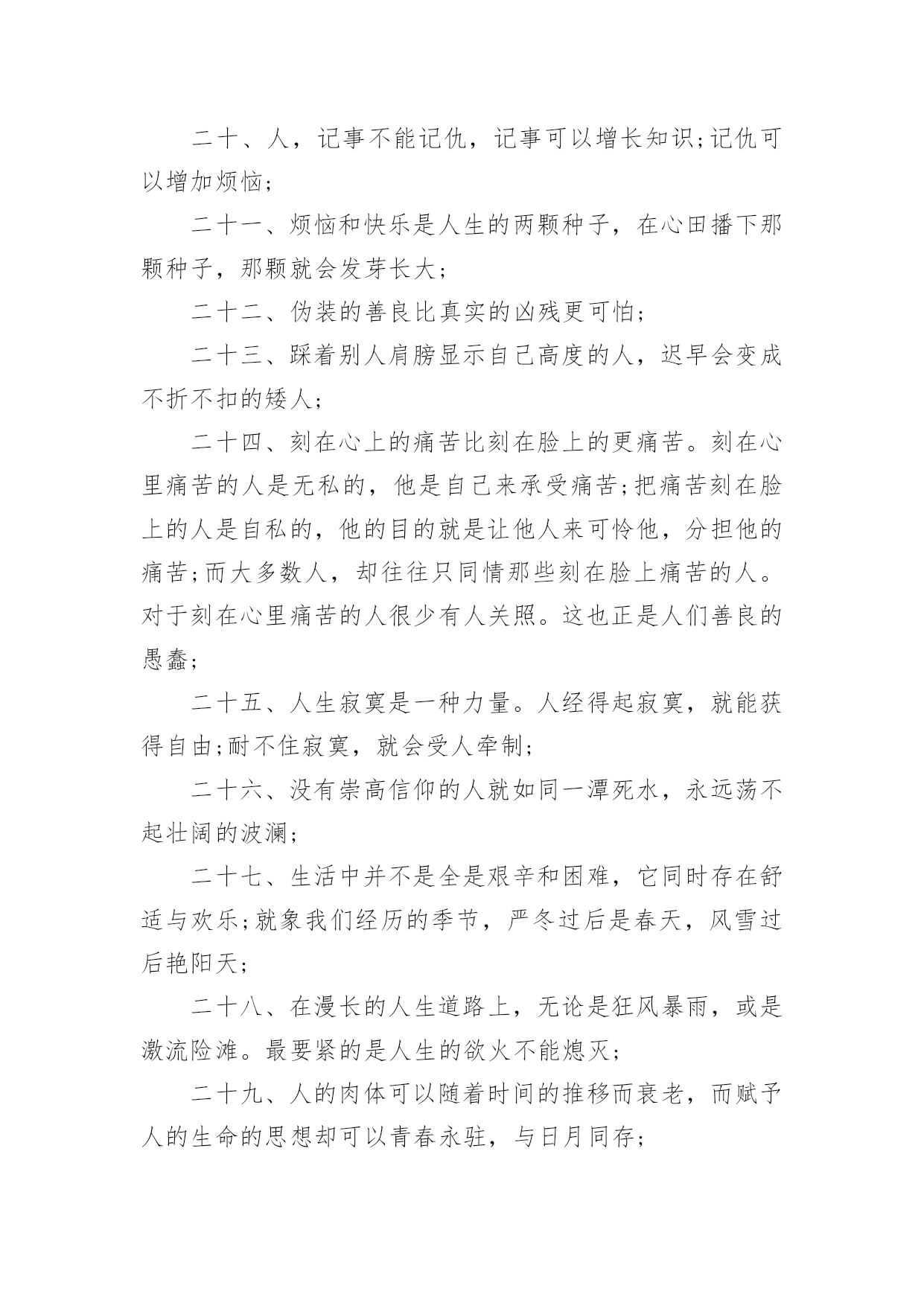 二十、人，记事不能记仇，记事可以增长知识;记仇可以增加烦恼;

二十一、烦恼和快乐是人生的两颗种子，在心田播下那颗种子，那颗就会发芽长大;

二十二、伪装的善良比真实的凶残更可怕;

二十三、踩着别人肩膀显示自己高度的人，迟早会变成不折不扣的矮人;

二十四、刻在心上的痛苦比刻在脸上的更痛苦。刻在心里痛苦的人是无私的，他是自己来承受痛苦;把痛苦刻在脸上的人是自私的，他的目的就是让他人来可怜他，分担他的痛苦;而大多数人，却往往只同情那些刻在脸上痛苦的人。对于刻在心里痛苦的人很少有人关照。这也正是人们善良的愚蠢;

二十五、人生寂寞是一种力量。人经得起寂寞，就能获得自由;耐不住寂寞，就会受人牵制;

二十六、没有崇高信仰的人就如同一潭死水，永远荡不起壮阔的波澜;

二十七、生活中并不是全是艰辛和困难，它同时存在舒适与欢乐;就象我们经历的季节，严冬过后是春天，风雪过后艳阳天;

二十八、在漫长的人生道路上，无论是狂风暴雨，或是激流险滩。最要紧的是人生的欲火不能熄灭;

二十九、人的肉体可以随着时间的推移而衰老，而赋予人的生命的思想却可以青春永驻，与日月同存;